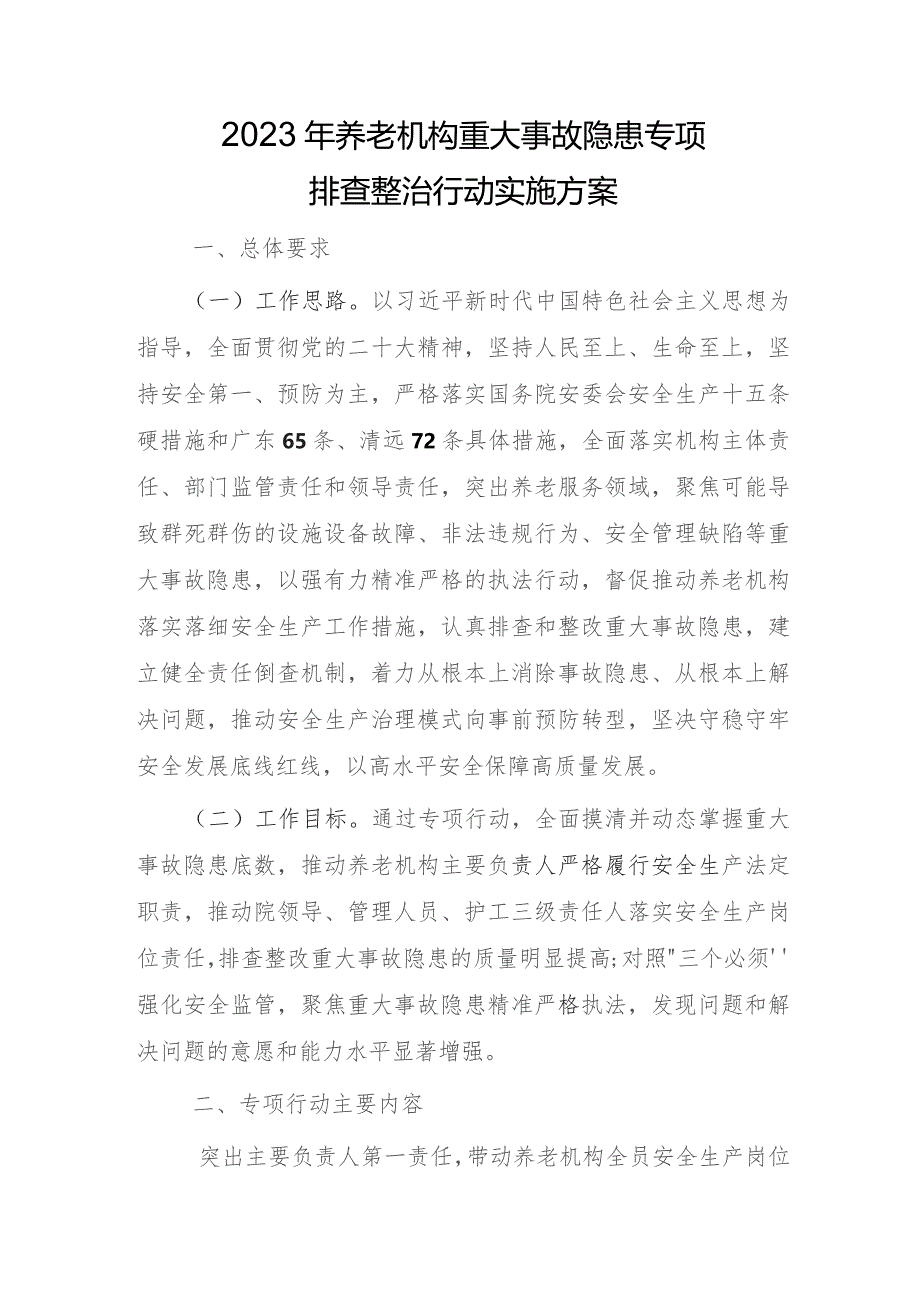 2023年养老机构重大事故隐患专项排查整治行动实施方案

一、总体要求

（一）工作思路。以习近平新时代中国特色社会主义思想为指导，全面贯彻党的二十大精神，坚持人民至上、生命至上，坚持安全第一、预防为主，严格落实国务院安委会安全生产十五条硬措施和广东65条、清远72条具体措施，全面落实机构主体责任、部门监管责任和领导责任，突出养老服务领域，聚焦可能导致群死群伤的设施设备故障、非法违规行为、安全管理缺陷等重大事故隐患，以强有力精准严格的执法行动，督促推动养老机构落实落细安全生产工作措施，认真排查和整改重大事故隐患，建立健全责任倒查机制，着力从根本上消除事故隐患、从根本上解决问题，推动安全生产治理模式向事前预防转型，坚决守稳守牢安全发展底线红线，以高水平安全保障高质量发展。

（二）工作目标。通过专项行动，全面摸清并动态掌握重大事故隐患底数，推动养老机构主要负责人严格履行安全生产法定职责，推动院领导、管理人员、护工三级责任人落实安全生产岗位责任，排查整改重大事故隐患的质量明显提高;对照"三个必须''强化安全监管，聚焦重大事故隐患精准严格执法，发现问题和解决问题的意愿和能力水平显著增强。

二、专项行动主要内容

突出主要负责人第一责任，带动养老机构全员安全生产岗位